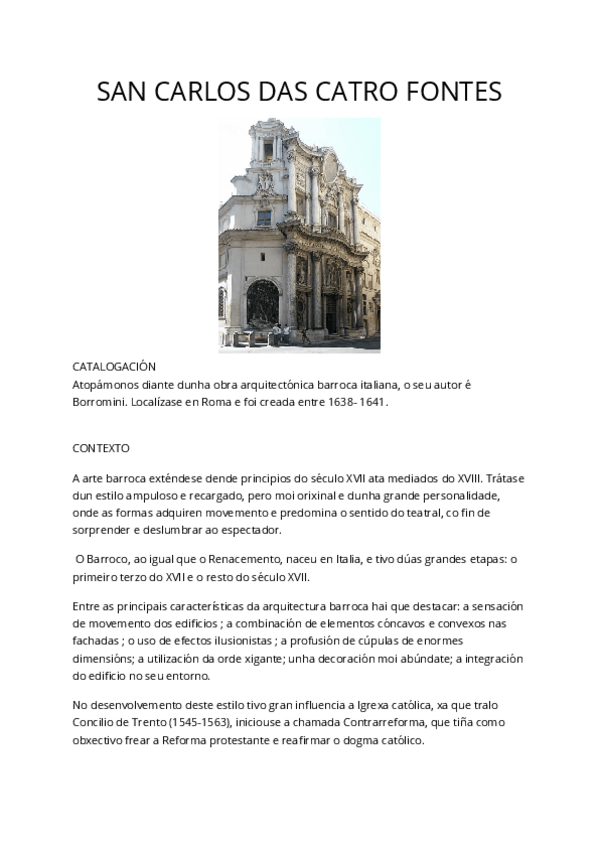 SAN CARLOS DAS CATRO FONTES

CATALOGACIÓN
Atopámonos diante dunha obra arquitectónica barroca italiana, o seu autor é Borromini. Localízase en Roma e foi creada entre 1638- 1641.

CONTEXTO

A arte barroca exténdese dende principios do século XVII ata mediados do XVIII. Trátase dun estilo ampuloso e recargado, pero moi orixinal e dunha grande personalidade, onde as formas adquiren movemento e predomina o sentido do teatral, co fin de sorprender e deslumbrar ao espectador.

O Barroco, ao igual que o Renacemento, naceu en Italia, e tivo dúas grandes etapas: o primeiro terzo do XVII e o resto do século XVII.

Entre as principais características da arquitectura barroca hai que destacar: a sensación de movemento dos edificios ; a combinación de elementos cóncavos e convexos nas fachadas ; o uso de efectos ilusionistas ; a profusión de cúpulas de enormes dimensións; a utilización da orde xigante; unha decoración moi abúndate; a integración do edificio no seu entorno.

No desenvolvemento deste estilo tivo gran influencia a Igrexa católica, xa que tralo Concilio de Trento (1545-1563), iniciouse a chamada Contrarreforma, que tiña como obxectivo frear a Reforma protestante e reafirmar o dogma católico.